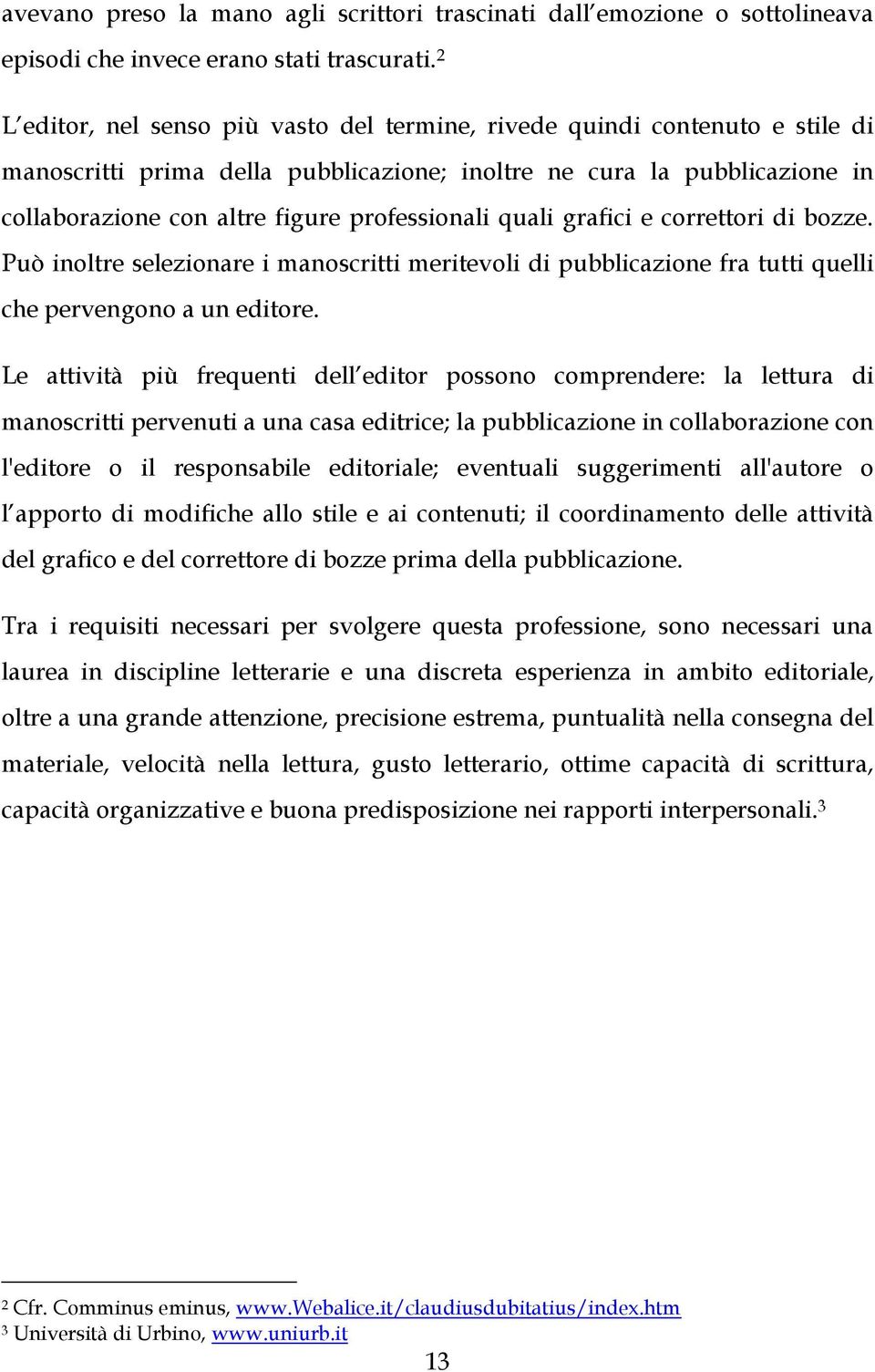 avevano preso la mano agli scrittori trascinati dall emozione o sottolineava episodi che invece erano stati trascurati.$^2$

L editor, nel senso più vasto del termine, rivede quindi contenuto e stile di manoscritti prima della pubblicazione; inoltre ne cura la pubblicazione in collaborazione con altre figure professionali quali grafici e correttori di bozze. Può inoltre selezionare i manoscritti meritevoli di pubblicazione fra tutti quelli che pervengono a un editore.

Le attività più frequenti dell editor possono comprendere: la lettura di manoscritti pervenuti a una casa editrice; la pubblicazione in collaborazione con l'editore o il responsabile editoriale; eventuali suggerimenti all'autore o l apporto di modifiche allo stile e ai contenuti; il coordinamento delle attività del grafico e del correttore di bozze prima della pubblicazione.

Tra i requisiti necessari per svolgere questa professione, sono necessari una laurea in discipline letterarie e una discreta esperienza in ambito editoriale, oltre a una grande attenzione, precisione estrema, puntualità nella consegna del materiale, velocità nella lettura, gusto letterario, ottime capacità di scrittura, capacità organizzative e buona predisposizione nei rapporti interpersonali.$^3$

$^2$ Cfr. Comminus eminus, www.Webalice.it/claudiusdubitatius/index.htm
$^3$ Università di Urbino, www.uniurb.it

13